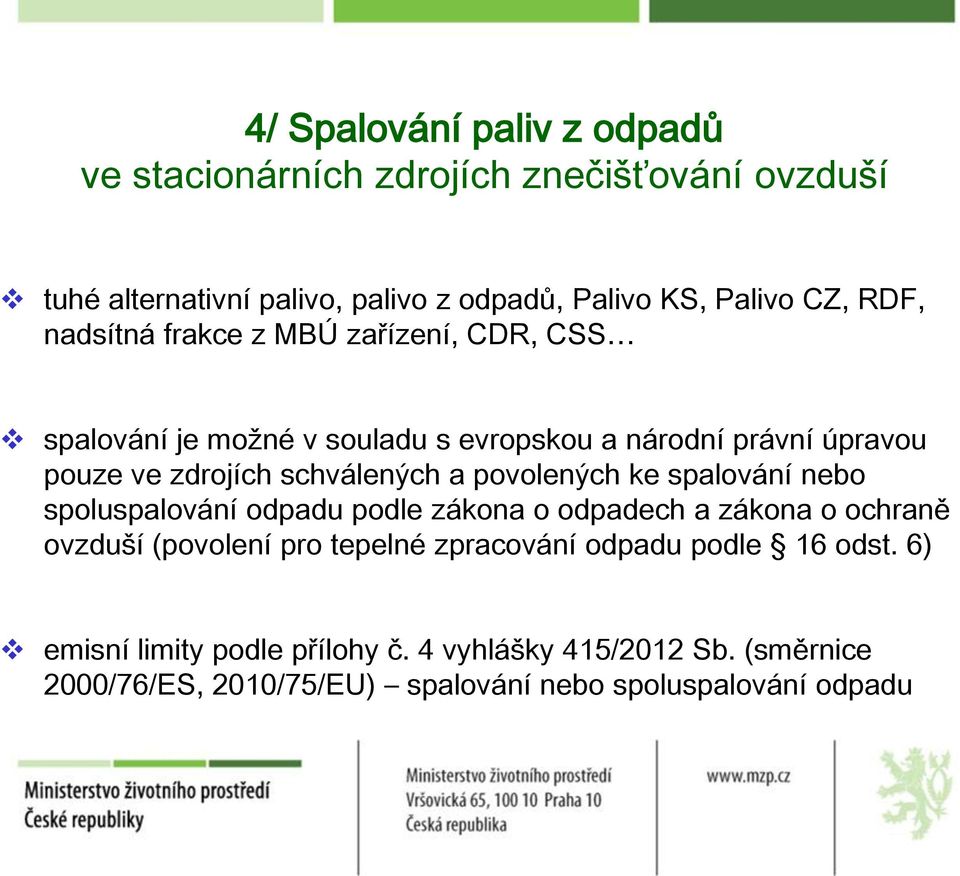 4/ Spalování paliv z odpadů
ve stacionárních zdrojích znečišťování ovzduší

❖ tuhé alternativní palivo, palivo z odpadů, Palivo KS, Palivo CZ, RDF, nadsítná frakce z MBÚ zařízení, CDR, CSS…

❖ spalování je možné v souladu s evropskou a národní právní úpravou pouze ve zdrojích schválených a povolených ke spalování nebo spoluspalování odpadu podle zákona o odpadech a zákona o ochraně ovzduší (povolení pro tepelné zpracování odpadu podle § 16 odst. 6)

❖ emisní limity podle přílohy č. 4 vyhlášky 415/2012 Sb. (směrnice 2000/76/ES, 2010/75/EU) – spalování nebo spoluspalování odpadu

Ministerstvo životního prostředí
České republiky

Ministerstvo životního prostředí
Vršovická 65, 100 10 Praha 10
Česká republika

www.mzp.cz